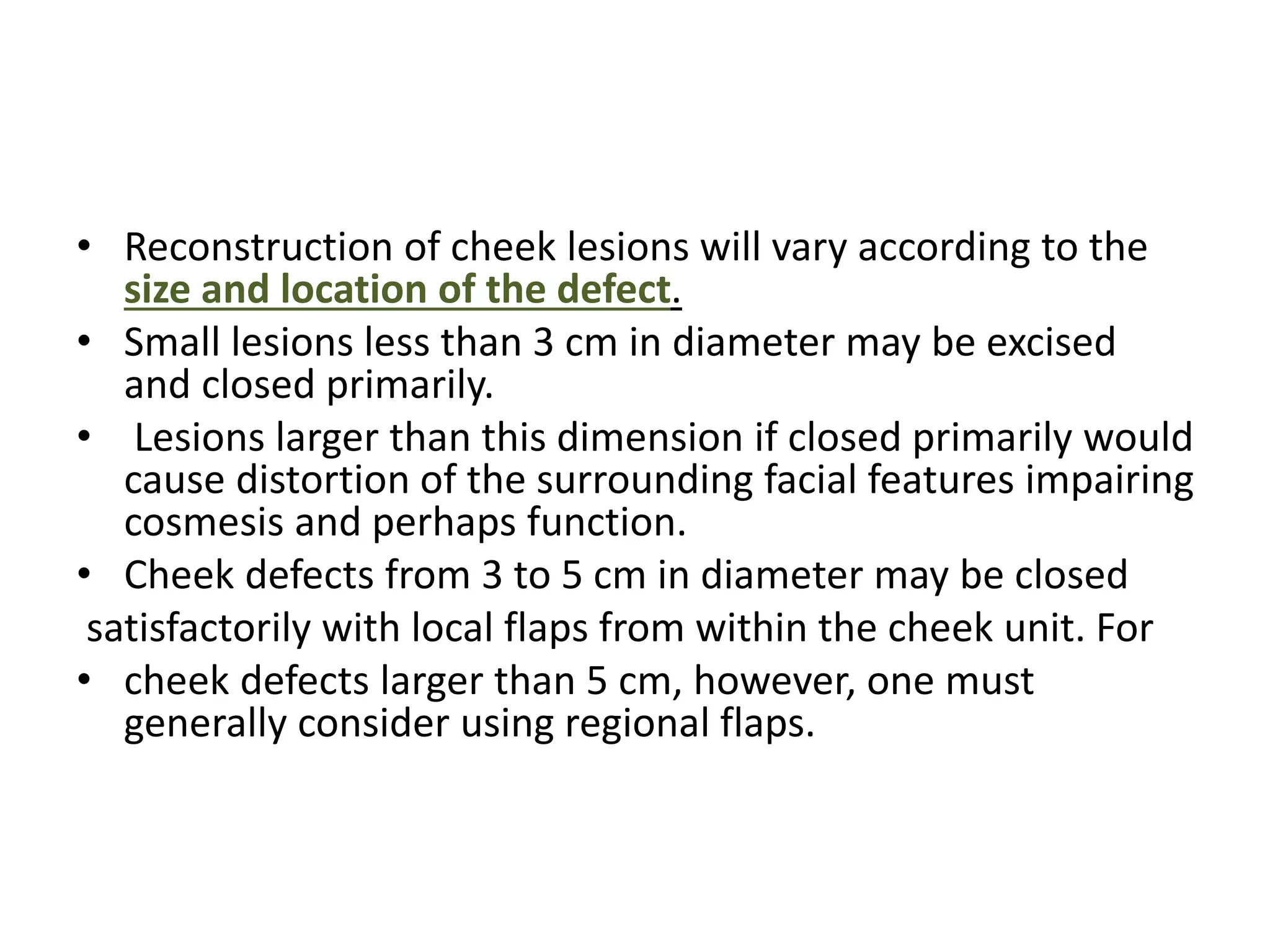 • Reconstruction of cheek lesions will vary according to the size and location of the defect.

• Small lesions less than 3 cm in diameter may be excised and closed primarily.

• Lesions larger than this dimension if closed primarily would cause distortion of the surrounding facial features impairing cosmesis and perhaps function.

• Cheek defects from 3 to 5 cm in diameter may be closed

satisfactorily with local flaps from within the cheek unit. For

• cheek defects larger than 5 cm, however, one must generally consider using regional flaps.